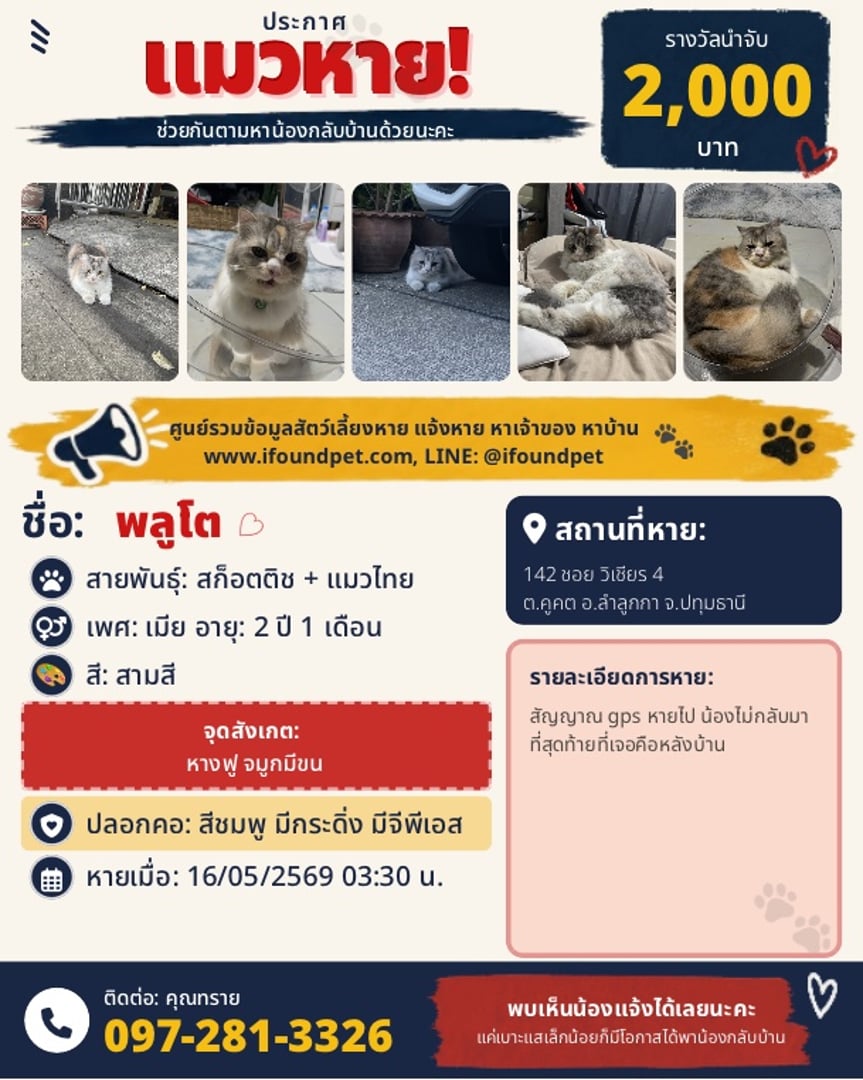 ประกาศ
แมวหาย!
ช่วยกันตามหาน้องกลับบ้านด้วยนะคะ

รางวัลนำจับ
2,000
บาท

ศูนย์รวมข้อมูลสัตว์เลี้ยงหาย แจ้งหาย หาเจ้าของ หาบ้าน
www.ifoundpet.com, LINE: @ifoundpet

ชื่อ: พลูโต

สายพันธุ์: สก็อตติช + แมวไทย

เพศ: เมีย อายุ: 2 ปี 1 เดือน

สี: สามสี

จุดสังเกต:
หางฟู จมูกมีขน

ปลอกคอ: สีชมพู มีกระดิ่ง มีจีพีเอส

หายเมื่อ: 16/05/2569 03:30 น.

สถานที่หาย:
142 ซอย วิเชียร 4
ต.คูคต อ.ลำลูกกา จ.ปทุมธานี

รายละเอียดการหาย:
สัญญาณ gps หายไป น้องไม่กลับมา ที่สุดท้ายที่เจอคือหลังบ้าน

ติดต่อ: คุณทราย
097-281-3326

พบเห็นน้องแจ้งได้เลยนะคะ
แค่เบาะแสเล็กน้อยก็มีโอกาสได้พาน้องกลับบ้าน